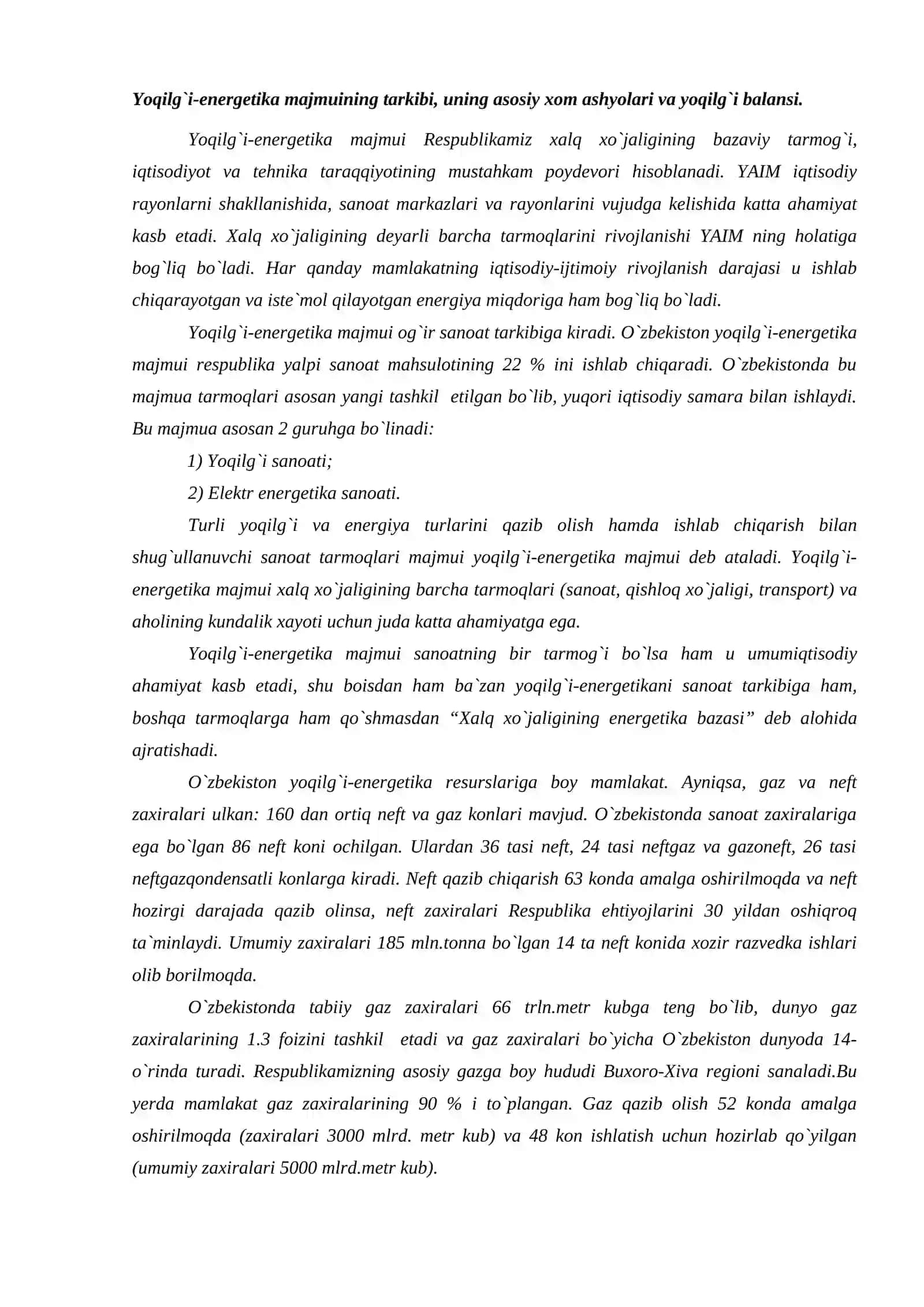 Yoqilg`i-energetika majmuining tarkibi, uning asosiy xom ashyolari va yoqilg`i balansi.

Yoqilg`i-energetika majmui Respublikamiz xalq xo`jaligining bazaviy tarmog`i, iqtisodiyot va tehnika taraqqiyotining mustahkam poydevori hisoblanadi. YAIM iqtisodiy rayonlarni shakllanishida, sanoat markazlari va rayonlarini vujudga kelishida katta ahamiyat kasb etadi. Xalq xo`jaligining deyarli barcha tarmoqlarini rivojlanishi YAIM ning holatiga bog`liq bo`ladi. Har qanday mamlakatning iqtisodiy-ijtimoiy rivojlanish darajasi u ishlab chiqarayotgan va iste`mol qilayotgan energiya miqdoriga ham bog`liq bo`ladi.

Yoqilg`i-energetika majmui og`ir sanoat tarkibiga kiradi. O`zbekiston yoqilg`i-energetika majmui respublika yalpi sanoat mahsulotining 22 % ini ishlab chiqaradi. O`zbekistonda bu majmua tarmoqlari asosan yangi tashkil etilgan bo`lib, yuqori iqtisodiy samara bilan ishlaydi. Bu majmua asosan 2 guruhga bo`linadi:

1) Yoqilg`i sanoati;

2) Elektr energetika sanoati.

Turli yoqilg`i va energiya turlarini qazib olish hamda ishlab chiqarish bilan shug`ullanuvchi sanoat tarmoqlari majmui yoqilg`i-energetika majmui deb ataladi. Yoqilg`i-energetika majmui xalq xo`jaligining barcha tarmoqlari (sanoat, qishloq xo`jaligi, transport) va aholining kundalik xayoti uchun juda katta ahamiyatga ega.

Yoqilg`i-energetika majmui sanoatning bir tarmog`i bo`lsa ham u umumiqtisodiy ahamiyat kasb etadi, shu boisdan ham ba`zan yoqilg`i-energetikani sanoat tarkibiga ham, boshqa tarmoqlarga ham qo`shmasdan "Xalq xo`jaligining energetika bazasi" deb alohida ajratishadi.

O`zbekiston yoqilg`i-energetika resurslariga boy mamlakat. Ayniqsa, gaz va neft zaxiralari ulkan: 160 dan ortiq neft va gaz konlari mavjud. O`zbekistonda sanoat zaxiralariga ega bo`lgan 86 neft koni ochilgan. Ulardan 36 tasi neft, 24 tasi neftgaz va gazoneft, 26 tasi neftgazqondensatli konlarga kiradi. Neft qazib chiqarish 63 konda amalga oshirilmoqda va neft hozirgi darajada qazib olinsa, neft zaxiralari Respublika ehtiyojlarini 30 yildan oshiqroq ta`minlaydi. Umumiy zaxiralari 185 mln.tonna bo`lgan 14 ta neft konida xozir razvedka ishlari olib borilmoqda.

O`zbekistonda tabiiy gaz zaxiralari 66 trln.metr kubga teng bo`lib, dunyo gaz zaxiralarining 1.3 foizini tashkil etadi va gaz zaxiralari bo`yicha O`zbekiston dunyoda 14-o`rinda turadi. Respublikamizning asosiy gazga boy hududi Buxoro-Xiva regioni sanaladi.Bu yerda mamlakat gaz zaxiralarining 90 % i to`plangan. Gaz qazib olish 52 konda amalga oshirilmoqda (zaxiralari 3000 mlrd. metr kub) va 48 kon ishlatish uchun hozirlab qo`yilgan (umumiy zaxiralari 5000 mlrd.metr kub).